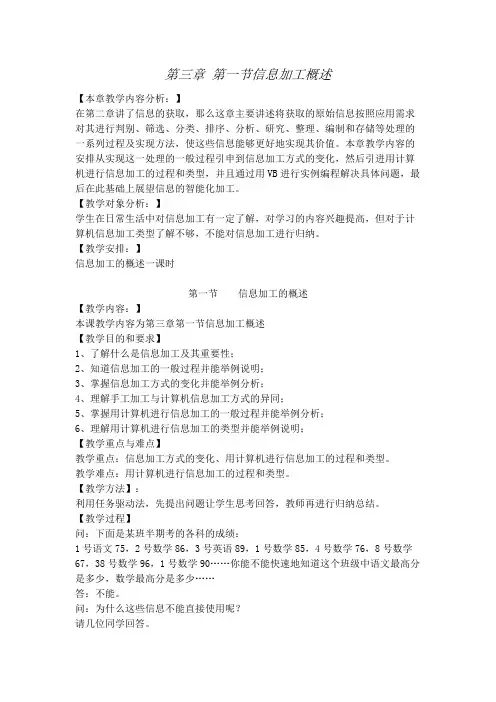 第三章 第一节信息加工概述

【本章教学内容分析：】
在第二章讲了信息的获取，那么这章主要讲述将获取的原始信息按照应用需求对其进行判别、筛选、分类、排序、分析、研究、整理、编制和存储等处理的一系列过程及实现方法，使这些信息能够更好地实现其价值。本章教学内容的安排从实现这一处理的一般过程引申到信息加工方式的变化，然后引进用计算机进行信息加工的过程和类型，并且通过用VB进行实例编程解决具体问题，最后在此基础上展望信息的智能化加工。
【教学对象分析：】
学生在日常生活中对信息加工有一定了解，对学习的内容兴趣提高，但对于计算机信息加工类型了解不够，不能对信息加工进行归纳。
【教学安排：】
信息加工的概述一课时

第一节 信息加工的概述

【教学内容：】
本课教学内容为第三章第一节信息加工概述
【教学目的和要求】
1、了解什么是信息加工及其重要性；
2、知道信息加工的一般过程并能举例说明；
3、掌握信息加工方式的变化并能举例分析；
4、理解手工加工与计算机信息加工方式的异同；
5、掌握用计算机进行信息加工的一般过程并能举例分析；
6、理解用计算机进行信息加工的类型并能举例说明；
【教学重点与难点】
教学重点：信息加工方式的变化、用计算机进行信息加工的过程和类型。
教学难点：用计算机进行信息加工的过程和类型。
【教学方法】：
利用任务驱动法，先提出问题让学生思考回答，教师再进行归纳总结。
【教学过程】
问：下面是某班半期考的各科的成绩：
1号语文75，2号数学86，3号英语89，1号数学85，4号数学76，8号数学67，38号数学96，1号数学90……你能不能快速地知道这个班级中语文最高分是多少，数学最高分是多少……
答：不能。
问：为什么这些信息不能直接使用呢？
请几位同学回答。